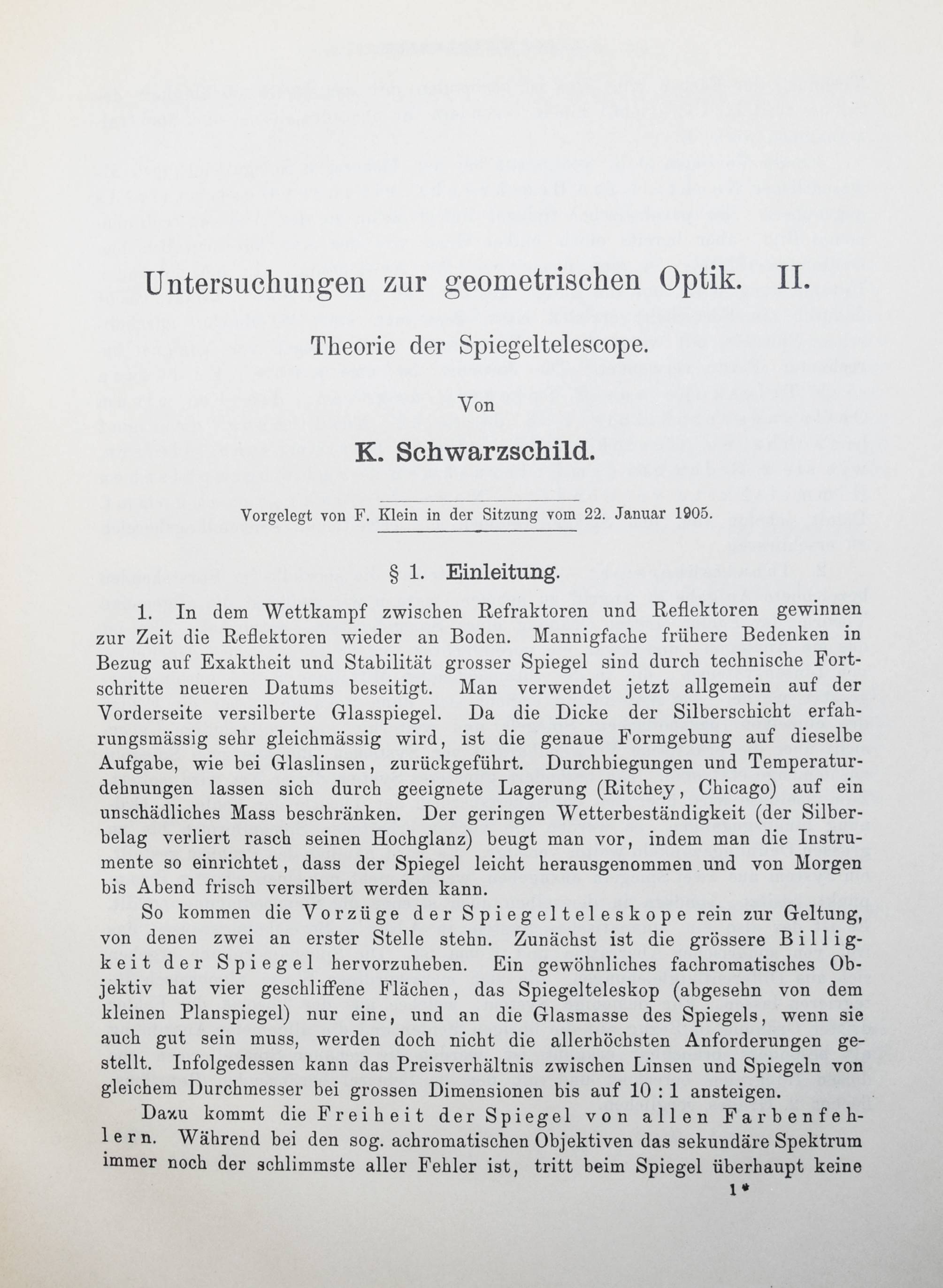 Untersuchungen zur geometrischen Optik. II.

Theorie der Spiegeltelescope.

Von

K. Schwarzschild.

Vorgelegt von F. Klein in der Sitzung vom 22. Januar 1905.

§ 1. Einleitung.

1. In dem Wettkampf zwischen Refraktoren und Reflektoren gewinnen zur Zeit die Reflektoren wieder an Boden. Mannigfache frühere Bedenken in Bezug auf Exaktheit und Stabilität grosser Spiegel sind durch technische Fortschritte neueren Datums beseitigt. Man verwendet jetzt allgemein auf der Vorderseite versilberte Glasspiegel. Da die Dicke der Silberschicht erfahrungsmässig sehr gleichmässig wird, ist die genaue Formgebung auf dieselbe Aufgabe, wie bei Glaslinsen, zurückgeführt. Durchbiegungen und Temperaturdehnungen lassen sich durch geeignete Lagerung (Ritchey, Chicago) auf ein unschädliches Mass beschränken. Der geringen Wetterbeständigkeit (der Silberbelag verliert rasch seinen Hochglanz) beugt man vor, indem man die Instrumente so einrichtet, dass der Spiegel leicht herausgenommen und von Morgen bis Abend frisch versilbert werden kann.

So kommen die Vorzüge der Spiegelteleskope rein zur Geltung, von denen zwei an erster Stelle stehn. Zunächst ist die grössere Billigkeit der Spiegel hervorzuheben. Ein gewöhnliches fachromatisches Objektiv hat vier geschliffene Flächen, das Spiegelteleskop (abgesehn von dem kleinen Planspiegel) nur eine, und an die Glasmasse des Spiegels, wenn sie auch gut sein muss, werden doch nicht die allerhöchsten Anforderungen gestellt. Infolgedessen kann das Preisverhältnis zwischen Linsen und Spiegeln von gleichem Durchmesser bei grossen Dimensionen bis auf 10 : 1 ansteigen.

Dazu kommt die Freiheit der Spiegel von allen Farbenfehlern. Während bei den sog. achromatischen Objektiven das sekundäre Spektrum immer noch der schlimmste aller Fehler ist, tritt beim Spiegel überhaupt keine

1*